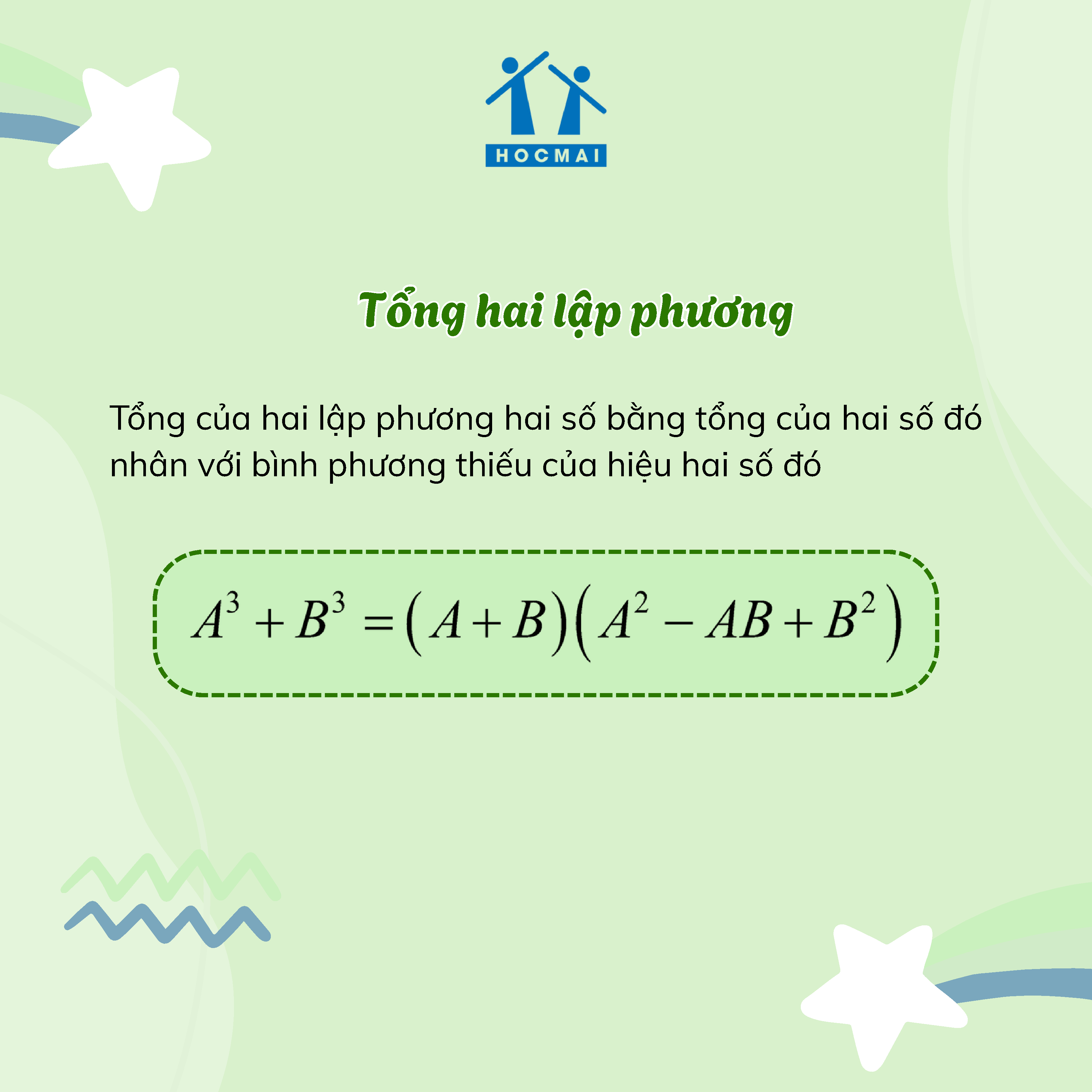 HOCMAI

Tổng hai lập phương

Tổng của hai lập phương hai số bằng tổng của hai số đó nhân với bình phương thiếu của hiệu hai số đó

$A^3 + B^3 = (A + B)(A^2 - AB + B^2)$